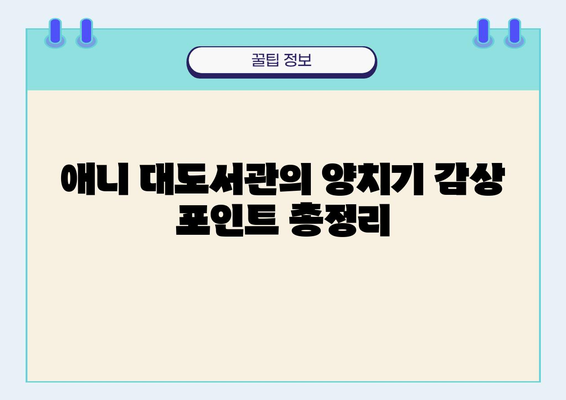 꿀팁 정보

애니 대도서관의 양치기 감상 포인트 총정리